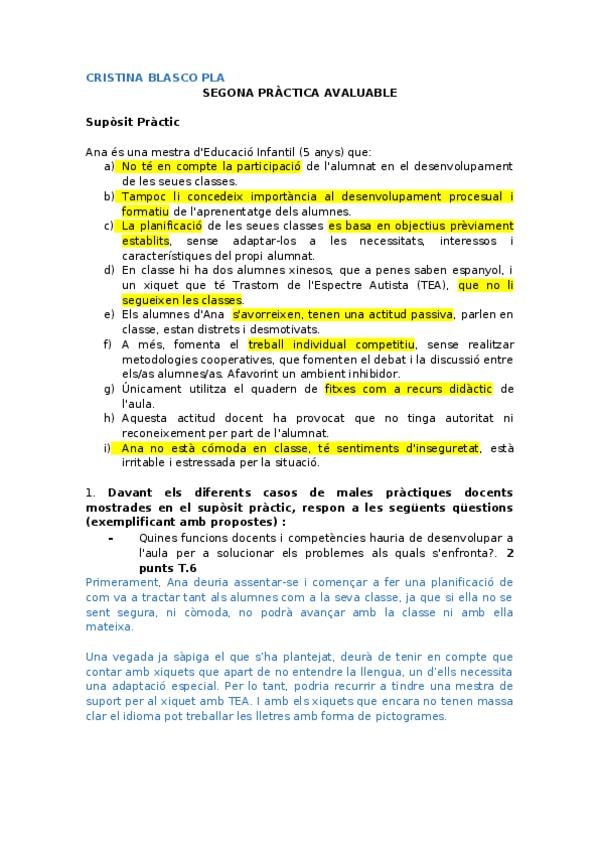 CRISTINA BLASCO PLA
SEGONA PRÀCTICA AVALUABLE

Supòsit Pràctic

Ana és una mestra d'Educació Infantil (5 anys) que:
a) No té en compte la participació de l'alumnat en el desenvolupament de les seues classes.
b) Tampoc li concedeix importància al desenvolupament procesual i formatiu de l'aprenentatge dels alumnes.
c) La planificació de les seues classes es basa en objectius prèviament establits, sense adaptar-los a les necessitats, interessos i característiques del propi alumnat.
d) En classe hi ha dos alumnes xinesos, que a penes saben espanyol, i un xiquet que té Trastorn de l'Espectre Autista (TEA), que no li segueixen les classes.
e) Els alumnes d'Ana s'avorreixen, tenen una actitud passiva, parlen en classe, estan distrets i desmotivats.
f) A més, fomenta el treball individual competitiu, sense realitzar metodologies cooperatives, que fomenten el debat i la discussió entre els/as alumnes/as. Afavorint un ambient inhibidor.
g) Únicament utilitza el quadern de fitxes com a recurs didàctic de l'aula.
h) Aquesta actitud docent ha provocat que no tinga autoritat ni reconeixement per part de l'alumnat.
i) Ana no està cómoda en classe, té sentiments d'inseguretat, està irritable i estressada per la situació.

1. Davant els diferents casos de males pràctiques docents mostrades en el supòsit pràctic, respon a les següents qüestions (exemplificant amb propostes) :
- Quines funcions docents i competències hauria de desenvolupar a l'aula per a solucionar els problemes als quals s'enfronta?. 2 punts T.6

Primerament, Ana deuria assentar-se i començar a fer una planificació de com va a tractar tant als alumnes com a la seva classe, ja que si ella no se sent segura, ni còmoda, no podrà avançar amb la classe ni amb ella mateixa.

Una vegada ja sàpiga el que s'ha plantejat, deurà de tenir en compte que contar amb xiquets que apart de no entendre la llengua, un d'ells necessita una adaptació especial. Per lo tant, podria recurrir a tindre una mestra de suport per al xiquet amb TEA. I amb els xiquets que encara no tenen massa clar el idioma pot treballar les lletres amb forma de pictogrames.